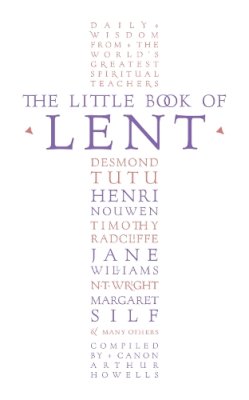 DAILY WISDOM FROM THE WORLD'S GREATEST SPIRITUAL TEACHERS

THE LITTLE BOOK OF LENT

DESMOND TUTU
HENRI NOUWEN
TIMOTHY RADCLIFFE
JANE WILLIAMS
N·T·WRIGHT
MARGARET SILF
& MANY OTHERS

COMPILED BY CANON ARTHUR HOWELLS